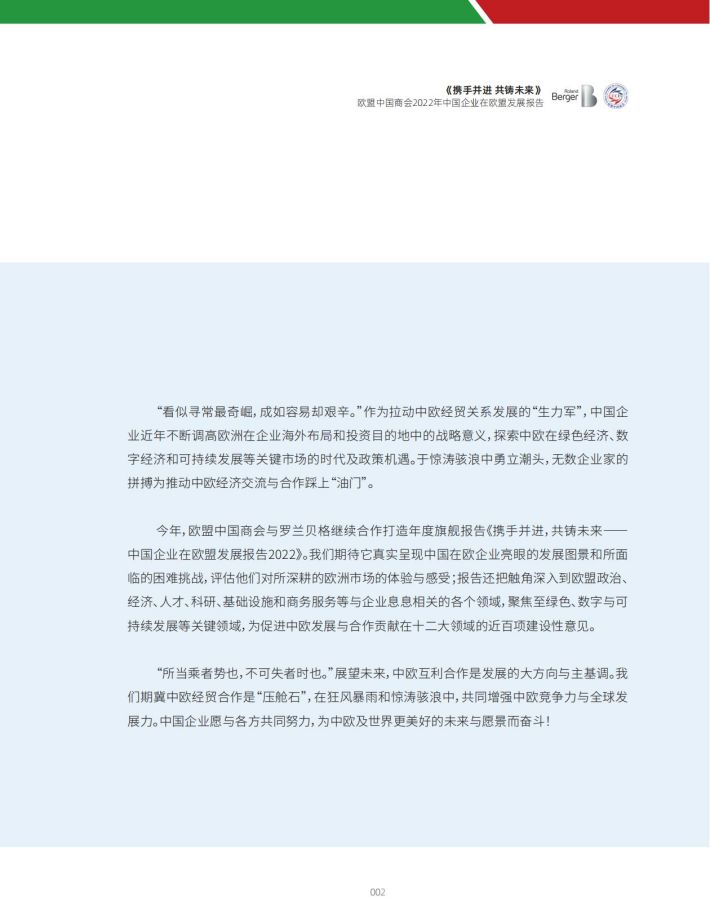 《携手并进 共铸未来》
欧盟中国商会2022年中国企业在欧盟发展报告

Roland Berger

“看似寻常最奇崛，成如容易却艰辛。”作为拉动中欧经贸关系发展的“生力军”，中国企业近年不断调高欧洲在企业海外布局和投资目的地中的战略意义，探索中欧在绿色经济、数字经济和可持续发展等关键市场的时代及政策机遇。于惊涛骇浪中勇立潮头，无数企业家的拼搏为推动中欧经济交流与合作踩上“油门”。

今年，欧盟中国商会与罗兰贝格继续合作打造年度旗舰报告《携手并进，共铸未来——中国企业在欧盟发展报告2022》。我们期待它真实呈现中国在欧企业亮眼的发展图景和所面临的困难挑战，评估他们对所深耕的欧洲市场的体验与感受；报告还把触角深入到欧盟政治、经济、人才、科研、基础设施和商务服务等与企业息息相关的各个领域，聚焦至绿色、数字与可持续发展等关键领域，为促进中欧发展与合作贡献在十二大领域的近百项建设性意见。

“所当乘者势也，不可失者时也。”展望未来，中欧互利合作是发展的大方向与主基调。我们期冀中欧经贸合作是“压舱石”，在狂风暴雨和惊涛骇浪中，共同增强中欧竞争力与全球发展力。中国企业愿与各方共同努力，为中欧及世界更美好的未来与愿景而奋斗！

002